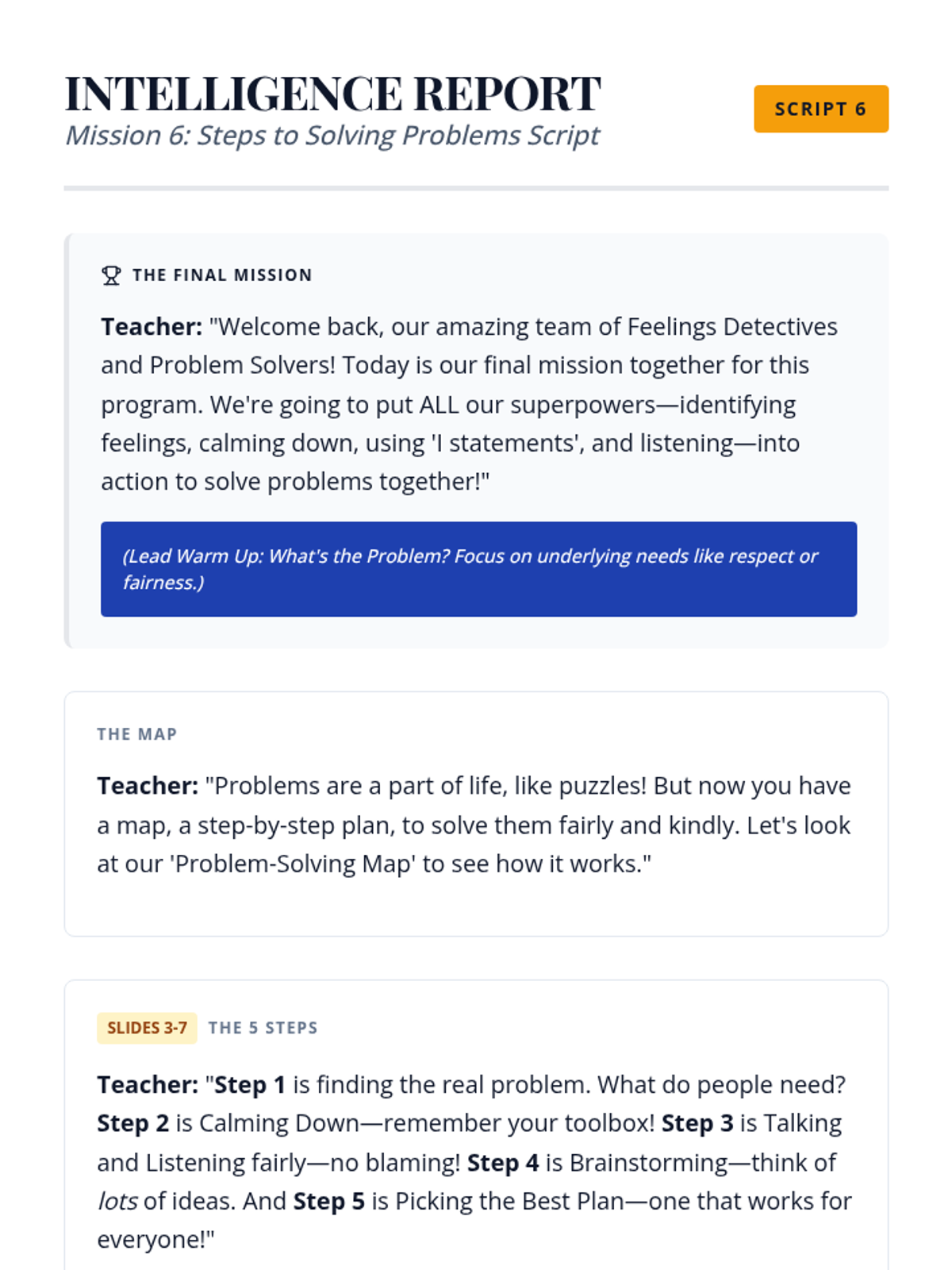 INTELLIGENCE REPORT
Mission 6: Steps to Solving Problems Script

SCRIPT 6

THE FINAL MISSION

Teacher: "Welcome back, our amazing team of Feelings Detectives and Problem Solvers! Today is our final mission together for this program. We're going to put ALL our superpowers—identifying feelings, calming down, using 'I statements', and listening—into action to solve problems together!"

(Lead Warm Up: What's the Problem? Focus on underlying needs like respect or fairness.)

THE MAP

Teacher: "Problems are a part of life, like puzzles! But now you have a map, a step-by-step plan, to solve them fairly and kindly. Let's look at our 'Problem-Solving Map' to see how it works."

SLIDES 3-7 THE 5 STEPS

Teacher: "Step 1 is finding the real problem. What do people need? Step 2 is Calming Down—remember your toolbox! Step 3 is Talking and Listening fairly—no blaming! Step 4 is Brainstorming—think of lots of ideas. And Step 5 is Picking the Best Plan—one that works for everyone!"